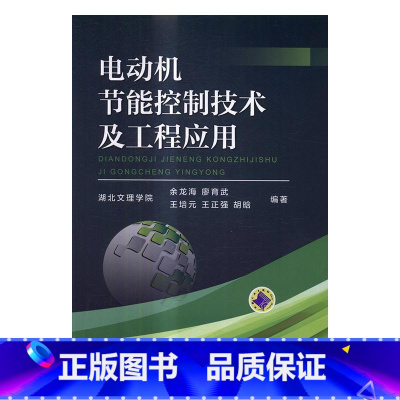 电动机
节能控制技术
及工程应用

DIANDONGJI JIENENG KONGZHIJISHU
JI GONGCHENG YINGYONG

湖北文理学院 余龙海 廖育武
王培元 王正强 胡晗 编著

正版图书 品质保证